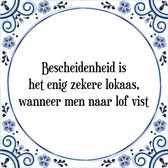 Bescheidenheid is het enig zekere lokaas, wanneer men naar lof vist